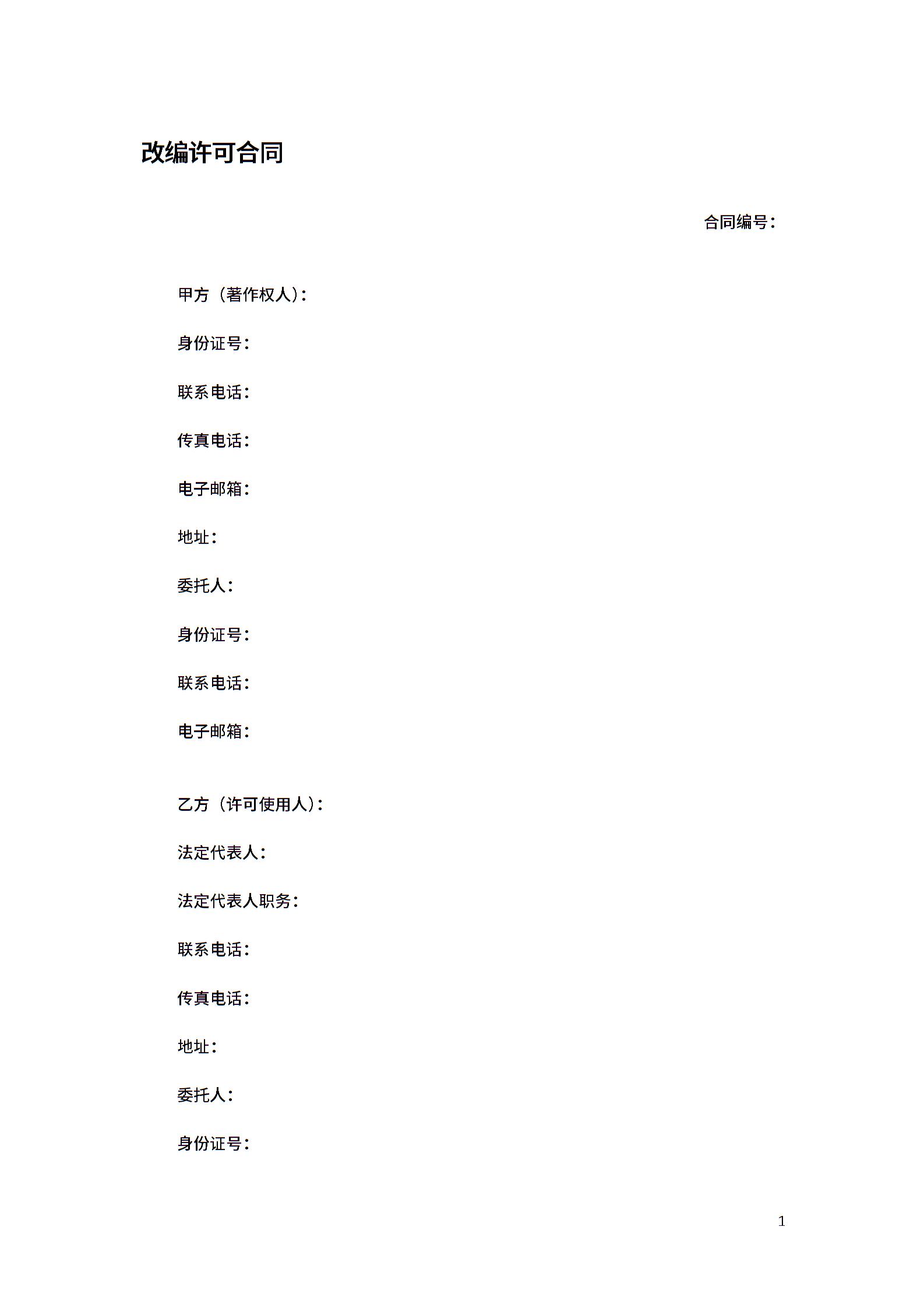 改编许可合同

合同编号：

甲方（著作权人）：

身份证号：

联系电话：

传真电话：

电子邮箱：

地址：

委托人：

身份证号：

联系电话：

电子邮箱：

乙方（许可使用人）：

法定代表人：

法定代表人职务：

联系电话：

传真电话：

地址：

委托人：

身份证号：

1